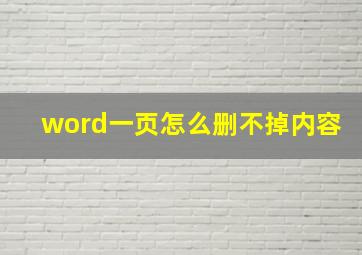 word一页怎么删不掉内容